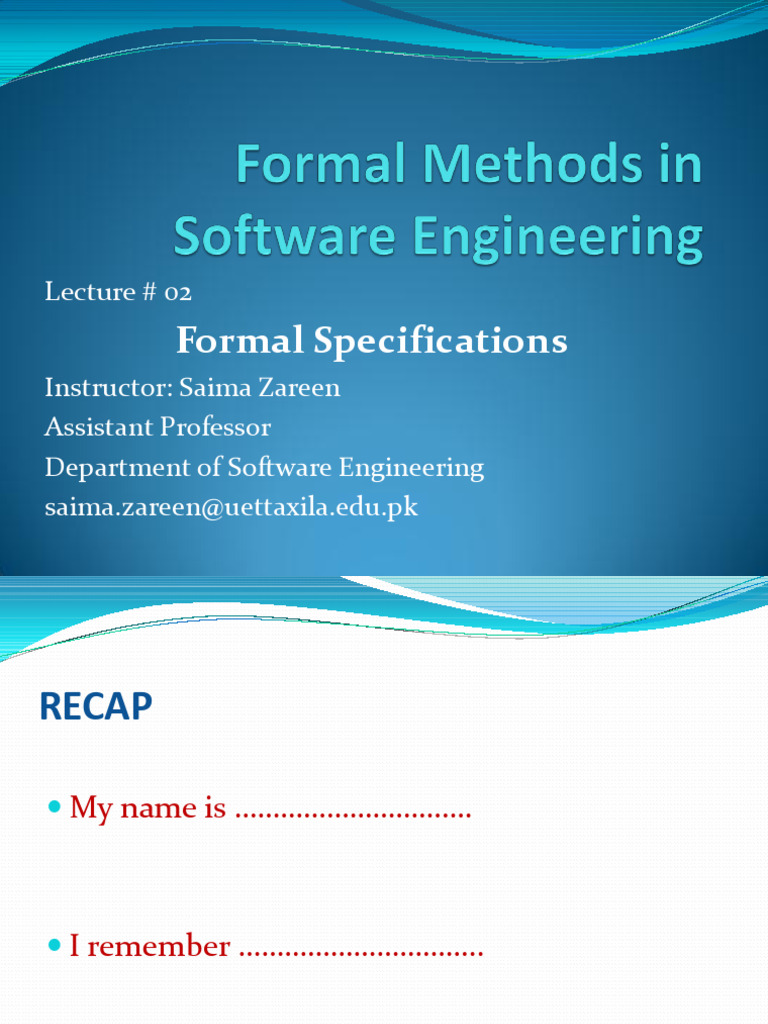 Formal Methods in Software Engineering

Lecture # 02

Formal Specifications

Instructor: Saima Zareen
Assistant Professor
Department of Software Engineering
saima.zareen@uettaxila.edu.pk

RECAP

• My name is ____

• I remember ____